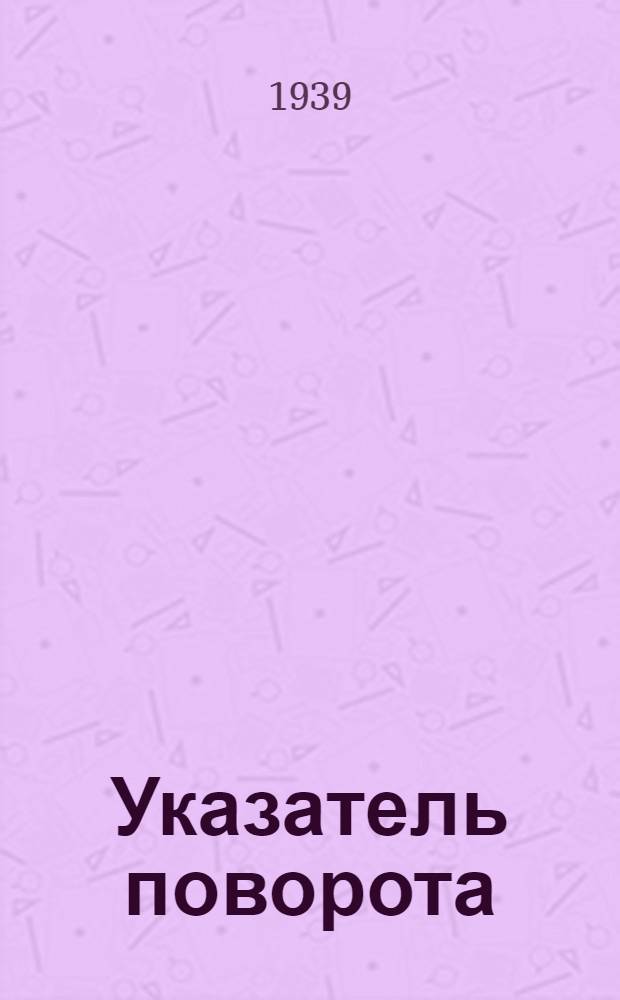 1939

Указатель поворота